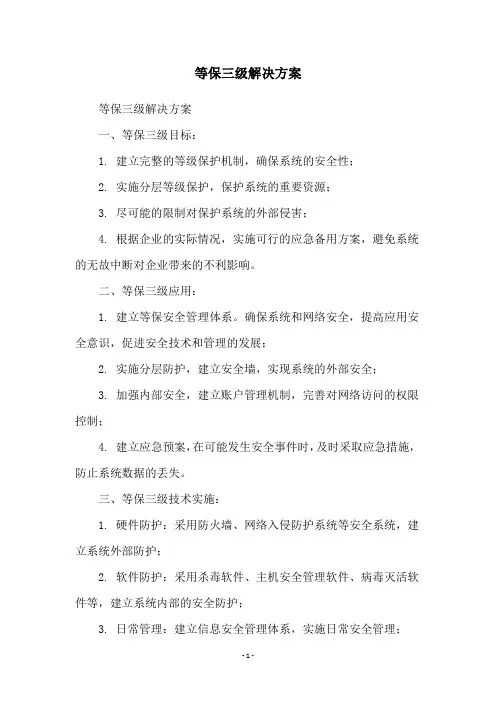 等保三级解决方案

等保三级解决方案

一、等保三级目标：

1. 建立完整的等级保护机制，确保系统的安全性；

2. 实施分层等级保护，保护系统的重要资源；

3. 尽可能的限制对保护系统的外部侵害；

4. 根据企业的实际情况，实施可行的应急备用方案，避免系统的无故中断对企业带来的不利影响。

二、等保三级应用：

1. 建立等保安全管理体系。确保系统和网络安全，提高应用安全意识，促进安全技术和管理的发展；

2. 实施分层防护，建立安全墙，实现系统的外部安全；

3. 加强内部安全，建立账户管理机制，完善对网络访问的权限控制；

4. 建立应急预案，在可能发生安全事件时，及时采取应急措施，防止系统数据的丢失。

三、等保三级技术实施：

1. 硬件防护：采用防火墙、网络入侵防护系统等安全系统，建立系统外部防护；

2. 软件防护：采用杀毒软件、主机安全管理软件、病毒灭活软件等，建立系统内部的安全防护；

3. 日常管理：建立信息安全管理体系，实施日常安全管理；

- 1 -